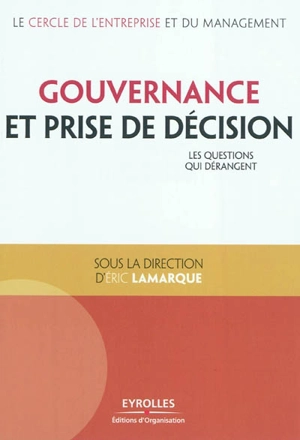 LE CERCLE DE L'ENTREPRISE ET DU MANAGEMENT

GOUVERNANCE
ET PRISE DE DÉCISION

LES QUESTIONS
QUI DÉRANGENT

SOUS LA DIRECTION
D'ÉRIC LAMARQUE

EYROLLES
Éditions d'Organisation